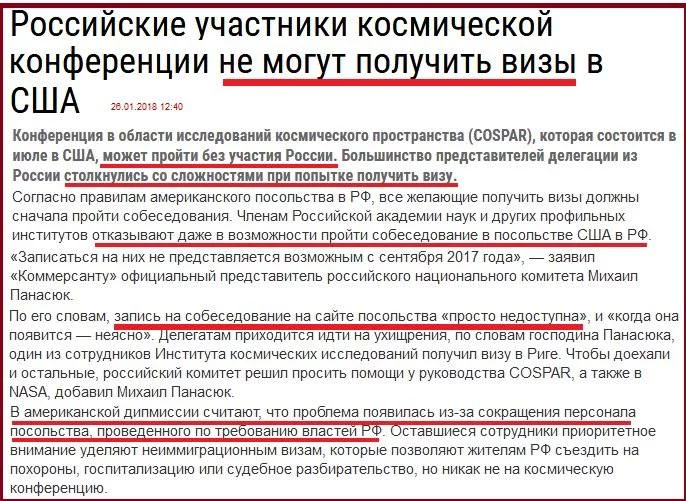 Российские участники космической конференции не могут получить визы в США

26.01.2018 12:40

Конференция в области исследований космического пространства (COSPAR), которая состоится в июле в США, может пройти без участия России. Большинство представителей делегации из России столкнулись со сложностями при попытке получить визу.

Согласно правилам американского посольства в РФ, все желающие получить визы должны сначала пройти собеседования. Членам Российской академии наук и других профильных институтов отказывают даже в возможности пройти собеседование в посольстве США в РФ.

«Записаться на них не представляется возможным с сентября 2017 года», — заявил «Коммерсанту» официальный представитель российского национального комитета Михаил Панасюк.

По его словам, запись на собеседование на сайте посольства «просто недоступна», и «когда она появится — неясно». Делегатам приходится идти на ухищрения, по словам господина Панасюка, один из сотрудников Института космических исследований получил визу в Риге. Чтобы доехали и остальные, российский комитет решил просить помощи у руководства COSPAR, а также в NASA, добавил Михаил Панасюк.

В американской дипмиссии считают, что проблема появилась из-за сокращения персонала посольства, проведенного по требованию властей РФ. Оставшиеся сотрудники приоритетное внимание уделяют неиммиграционным визам, которые позволяют жителям РФ съездить на похороны, госпитализацию или судебное разбирательство, но никак не на космическую конференцию.